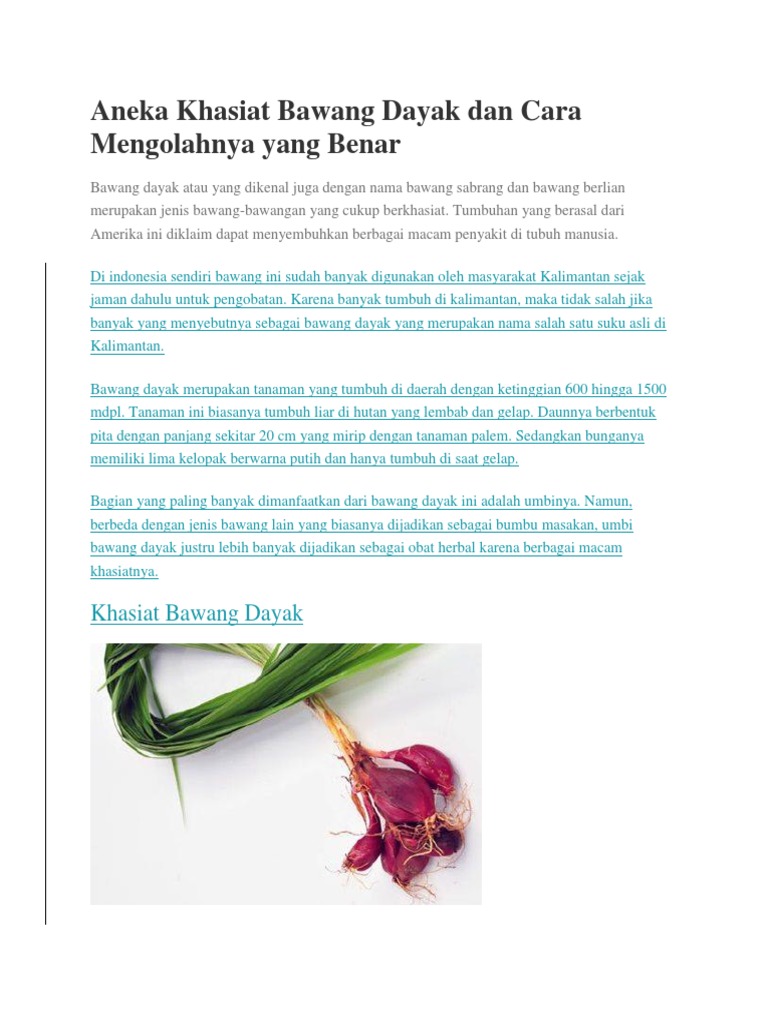 Aneka Khasiat Bawang Dayak dan Cara Mengolahnya yang Benar

Bawang dayak atau yang dikenal juga dengan nama bawang sabrang dan bawang berlian merupakan jenis bawang-bawangan yang cukup berkhasiat. Tumbuhan yang berasal dari Amerika ini diklaim dapat menyembuhkan berbagai macam penyakit di tubuh manusia.

Di indonesia sendiri bawang ini sudah banyak digunakan oleh masyarakat Kalimantan sejak jaman dahulu untuk pengobatan. Karena banyak tumbuh di kalimantan, maka tidak salah jika banyak yang menyebutnya sebagai bawang dayak yang merupakan nama salah satu suku asli di Kalimantan.

Bawang dayak merupakan tanaman yang tumbuh di daerah dengan ketinggian 600 hingga 1500 mdpl. Tanaman ini biasanya tumbuh liar di hutan yang lembab dan gelap. Daunnya berbentuk pita dengan panjang sekitar 20 cm yang mirip dengan tanaman palem. Sedangkan bunganya memiliki lima kelopak berwarna putih dan hanya tumbuh di saat gelap.

Bagian yang paling banyak dimanfaatkan dari bawang dayak ini adalah umbinya. Namun, berbeda dengan jenis bawang lain yang biasanya dijadikan sebagai bumbu masakan, umbi bawang dayak justru lebih banyak dijadikan sebagai obat herbal karena berbagai macam khasiatnya.

Khasiat Bawang Dayak